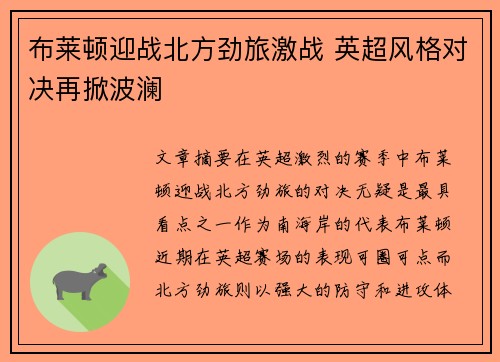 布莱顿迎战北方劲旅激战 英超风格对决再掀波澜

文章摘要在英超激烈的赛季中布莱顿迎战北方劲旅的对决无疑是最具看点之一作为南海岸的代表布莱顿近期在英超赛场的表现可圈可点而北方劲旅则以强大的防守和进攻体